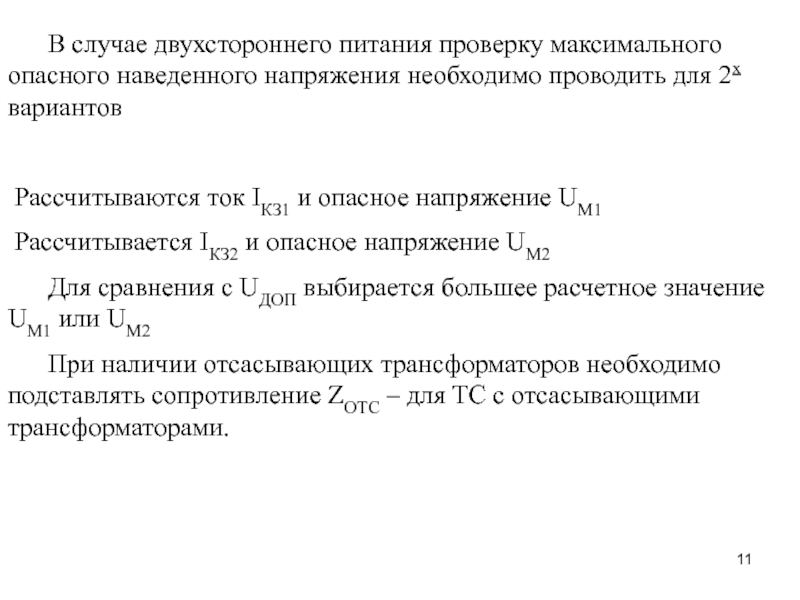 В случае двухстороннего питания проверку максимального опасного наведенного напряжения необходимо проводить для $2^{х}$ вариантов

Рассчитываются ток $I_{КЗ1}$ и опасное напряжение $U_{М1}$

Рассчитывается $I_{КЗ2}$ и опасное напряжение $U_{М2}$

Для сравнения с $U_{ДОП}$ выбирается большее расчетное значение $U_{М1}$ или $U_{М2}$

При наличии отсасывающих трансформаторов необходимо подставлять сопротивление $Z_{ОТС}$ – для ТС с отсасывающими трансформаторами.

11